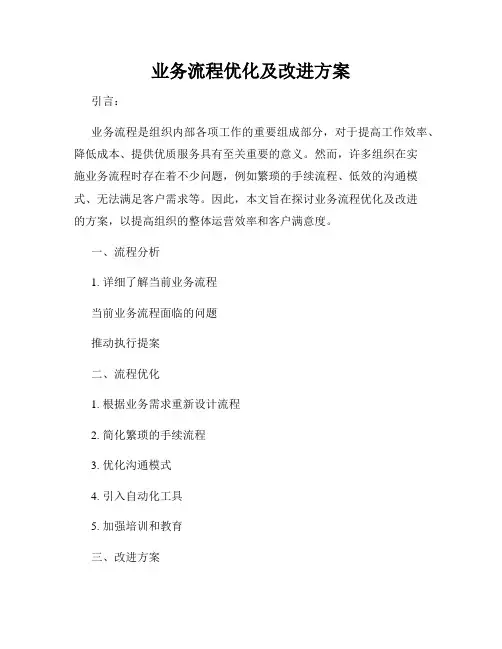 业务流程优化及改进方案

引言：

业务流程是组织内部各项工作的重要组成部分，对于提高工作效率、降低成本、提供优质服务具有至关重要的意义。然而，许多组织在实施业务流程时存在着不少问题，例如繁琐的手续流程、低效的沟通模式、无法满足客户需求等。因此，本文旨在探讨业务流程优化及改进的方案，以提高组织的整体运营效率和客户满意度。

一、流程分析

1. 详细了解当前业务流程

当前业务流程面临的问题

推动执行提案

二、流程优化

1. 根据业务需求重新设计流程

2. 简化繁琐的手续流程

3. 优化沟通模式

4. 引入自动化工具

5. 加强培训和教育

三、改进方案